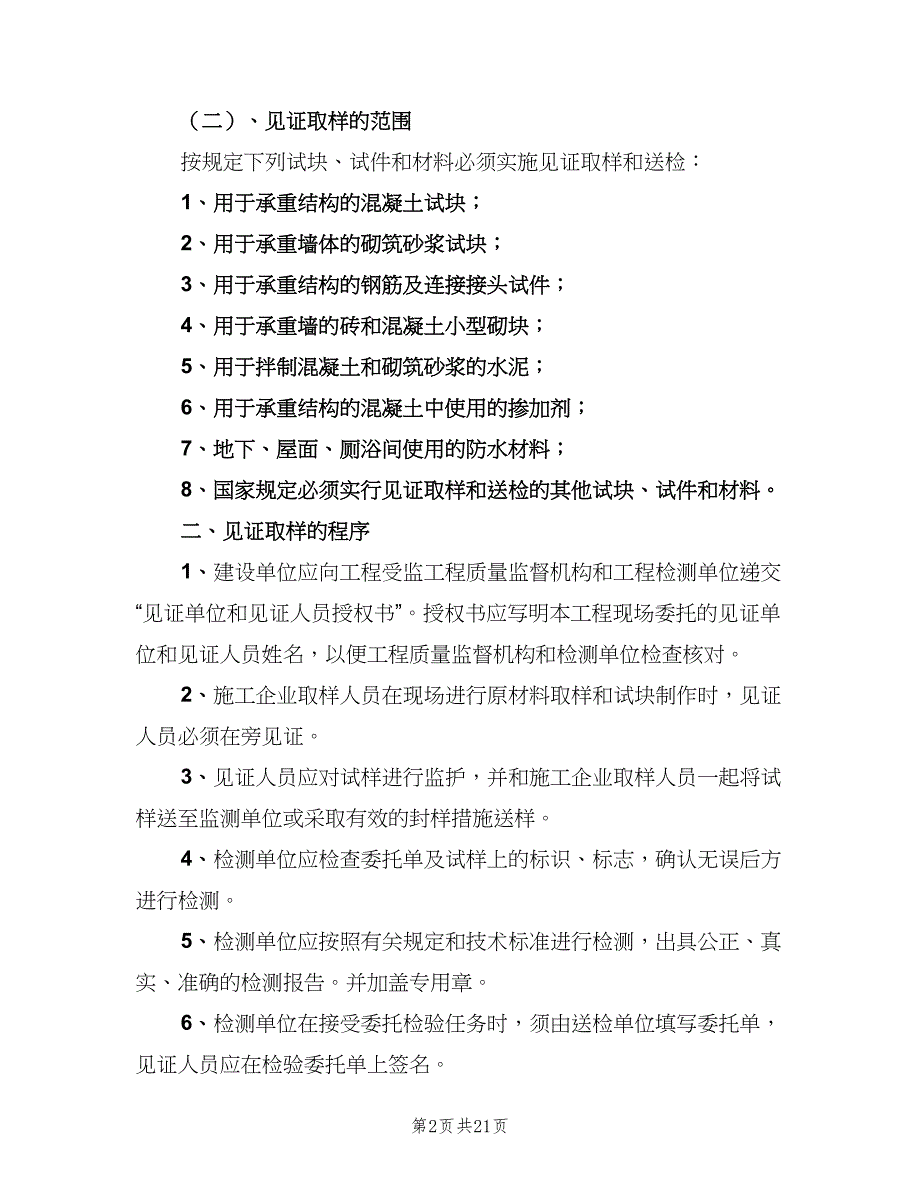 （二）、见证取样的范围

按规定下列试块、试件和材料必须实施见证取样和送检：

1、用于承重结构的混凝土试块；

2、用于承重墙体的砌筑砂浆试块；

3、用于承重结构的钢筋及连接接头试件；

4、用于承重墙的砖和混凝土小型砌块；

5、用于拌制混凝土和砌筑砂浆的水泥；

6、用于承重结构的混凝土中使用的掺加剂；

7、地下、屋面、厕浴间使用的防水材料；

8、国家规定必须实行见证取样和送检的其他试块、试件和材料。

二、见证取样的程序

1、建设单位应向工程受监工程质量监督机构和工程检测单位递交“见证单位和见证人员授权书”。授权书应写明本工程现场委托的见证单位和见证人员姓名，以便工程质量监督机构和检测单位检查核对。

2、施工企业取样人员在现场进行原材料取样和试块制作时，见证人员必须在旁见证。

3、见证人员应对试样进行监护，并和施工企业取样人员一起将试样送至监测单位或采取有效的封样措施送样。

4、检测单位应检查委托单及试样上的标识、标志，确认无误后方进行检测。

5、检测单位应按照有关规定和技术标准进行检测，出具公正、真实、准确的检测报告。并加盖专用章。

6、检测单位在接受委托检验任务时，须由送检单位填写委托单，见证人员应在检验委托单上签名。

第2页 共21页